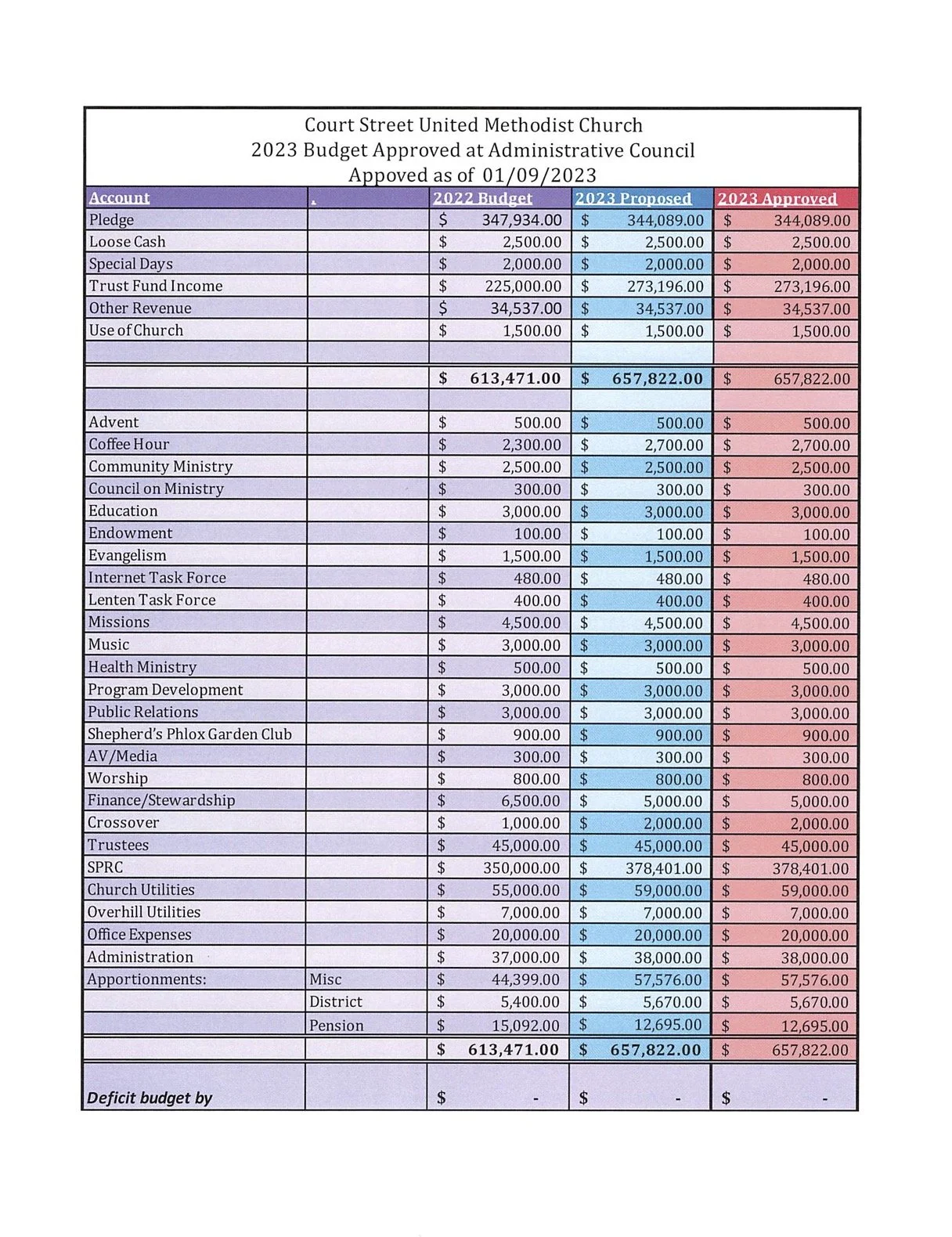 Court Street United Methodist Church
2023 Budget Approved at Administrative Council
Appoved as of 01/09/2023

| Account | . | 2022 Budget | 2023 Proposed | 2023 Approved |
|---|---|---|---|---|
| Pledge | | $ 347,934.00 | $ 344,089.00 | $ 344,089.00 |
| Loose Cash | | $ 2,500.00 | $ 2,500.00 | $ 2,500.00 |
| Special Days | | $ 2,000.00 | $ 2,000.00 | $ 2,000.00 |
| Trust Fund Income | | $ 225,000.00 | $ 273,196.00 | $ 273,196.00 |
| Other Revenue | | $ 34,537.00 | $ 34,537.00 | $ 34,537.00 |
| Use of Church | | $ 1,500.00 | $ 1,500.00 | $ 1,500.00 |
| | | | | |
| | | $ 613,471.00 | $ 657,822.00 | $ 657,822.00 |
| | | | | |
| Advent | | $ 500.00 | $ 500.00 | $ 500.00 |
| Coffee Hour | | $ 2,300.00 | $ 2,700.00 | $ 2,700.00 |
| Community Ministry | | $ 2,500.00 | $ 2,500.00 | $ 2,500.00 |
| Council on Ministry | | $ 300.00 | $ 300.00 | $ 300.00 |
| Education | | $ 3,000.00 | $ 3,000.00 | $ 3,000.00 |
| Endowment | | $ 100.00 | $ 100.00 | $ 100.00 |
| Evangelism | | $ 1,500.00 | $ 1,500.00 | $ 1,500.00 |
| Internet Task Force | | $ 480.00 | $ 480.00 | $ 480.00 |
| Lenten Task Force | | $ 400.00 | $ 400.00 | $ 400.00 |
| Missions | | $ 4,500.00 | $ 4,500.00 | $ 4,500.00 |
| Music | | $ 3,000.00 | $ 3,000.00 | $ 3,000.00 |
| Health Ministry | | $ 500.00 | $ 500.00 | $ 500.00 |
| Program Development | | $ 3,000.00 | $ 3,000.00 | $ 3,000.00 |
| Public Relations | | $ 3,000.00 | $ 3,000.00 | $ 3,000.00 |
| Shepherd's Phlox Garden Club | | $ 900.00 | $ 900.00 | $ 900.00 |
| AV/Media | | $ 300.00 | $ 300.00 | $ 300.00 |
| Worship | | $ 800.00 | $ 800.00 | $ 800.00 |
| Finance/Stewardship | | $ 6,500.00 | $ 5,000.00 | $ 5,000.00 |
| Crossover | | $ 1,000.00 | $ 2,000.00 | $ 2,000.00 |
| Trustees | | $ 45,000.00 | $ 45,000.00 | $ 45,000.00 |
| SPRC | | $ 350,000.00 | $ 378,401.00 | $ 378,401.00 |
| Church Utilities | | $ 55,000.00 | $ 59,000.00 | $ 59,000.00 |
| Overhill Utilities | | $ 7,000.00 | $ 7,000.00 | $ 7,000.00 |
| Office Expenses | | $ 20,000.00 | $ 20,000.00 | $ 20,000.00 |
| Administration | | $ 37,000.00 | $ 38,000.00 | $ 38,000.00 |
| Apportionments: | Misc | $ 44,399.00 | $ 57,576.00 | $ 57,576.00 |
| | District | $ 5,400.00 | $ 5,670.00 | $ 5,670.00 |
| | Pension | $ 15,092.00 | $ 12,695.00 | $ 12,695.00 |
| | | $ 613,471.00 | $ 657,822.00 | $ 657,822.00 |
| Deficit budget by | | $ - | $ - | $ - |